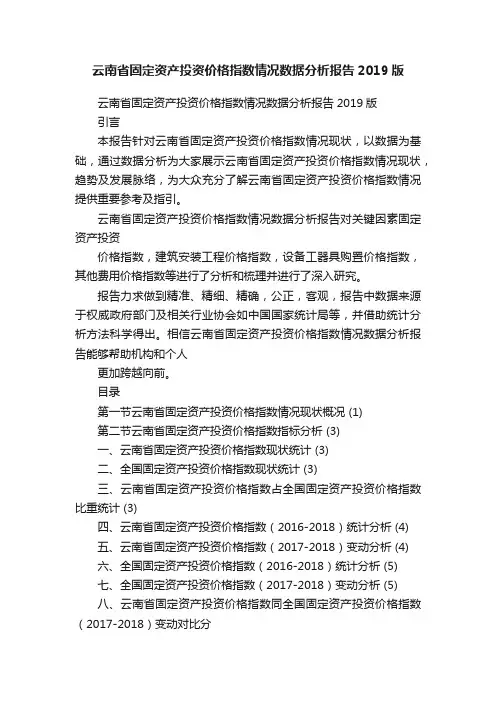 云南省固定资产投资价格指数情况数据分析报告 2019 版

云南省固定资产投资价格指数情况数据分析报告 2019 版

引言

本报告针对云南省固定资产投资价格指数情况现状，以数据为基础，通过数据分析为大家展示云南省固定资产投资价格指数情况现状，趋势及发展脉络，为大众充分了解云南省固定资产投资价格指数情况提供重要参考及指引。

云南省固定资产投资价格指数情况数据分析报告对关键因素固定资产投资

价格指数，建筑安装工程价格指数，设备工器具购置价格指数，其他费用价格指数等进行了分析和梳理并进行了深入研究。

报告力求做到精准、精细、精确，公正，客观，报告中数据来源于权威政府部门及相关行业协会如中国国家统计局等，并借助统计分析方法科学得出。相信云南省固定资产投资价格指数情况数据分析报告能够帮助机构和个人

更加跨越向前。

目录

第一节云南省固定资产投资价格指数情况现状概况 (1)

第二节云南省固定资产投资价格指数指标分析 (3)

一、云南省固定资产投资价格指数现状统计 (3)

二、全国固定资产投资价格指数现状统计 (3)

三、云南省固定资产投资价格指数占全国固定资产投资价格指数比重统计 (3)

四、云南省固定资产投资价格指数（2016-2018）统计分析 (4)

五、云南省固定资产投资价格指数（2017-2018）变动分析 (4)

六、全国固定资产投资价格指数（2016-2018）统计分析 (5)

七、全国固定资产投资价格指数（2017-2018）变动分析 (5)

八、云南省固定资产投资价格指数同全国固定资产投资价格指数（2017-2018）变动对比分